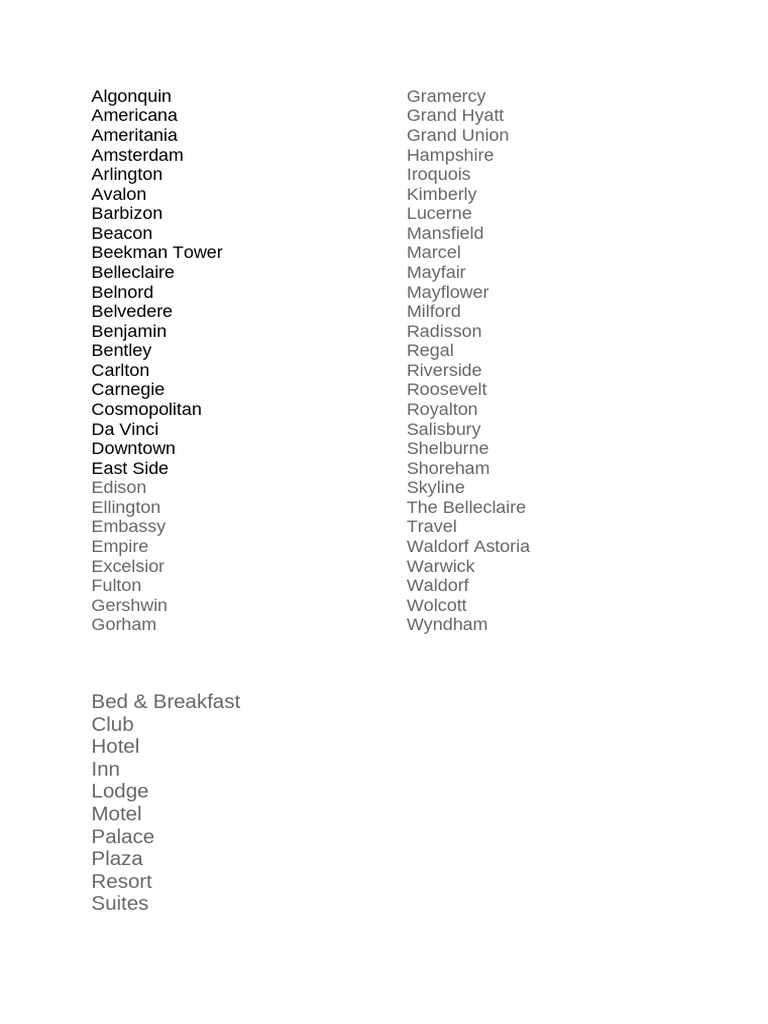 Algonquin
Americana
Ameritania
Amsterdam
Arlington
Avalon
Barbizon
Beacon
Beekman Tower
Belleclaire
Belnord
Belvedere
Benjamin
Bentley
Carlton
Carnegie
Cosmopolitan
Da Vinci
Downtown
East Side
Edison
Ellington
Embassy
Empire
Excelsior
Fulton
Gershwin
Gorham

Gramercy
Grand Hyatt
Grand Union
Hampshire
Iroquois
Kimberly
Lucerne
Mansfield
Marcel
Mayfair
Mayflower
Milford
Radisson
Regal
Riverside
Roosevelt
Royalton
Salisbury
Shelburne
Shoreham
Skyline
The Belleclaire
Travel
Waldorf Astoria
Warwick
Waldorf
Wolcott
Wyndham

Bed & Breakfast
Club
Hotel
Inn
Lodge
Motel
Palace
Plaza
Resort
Suites